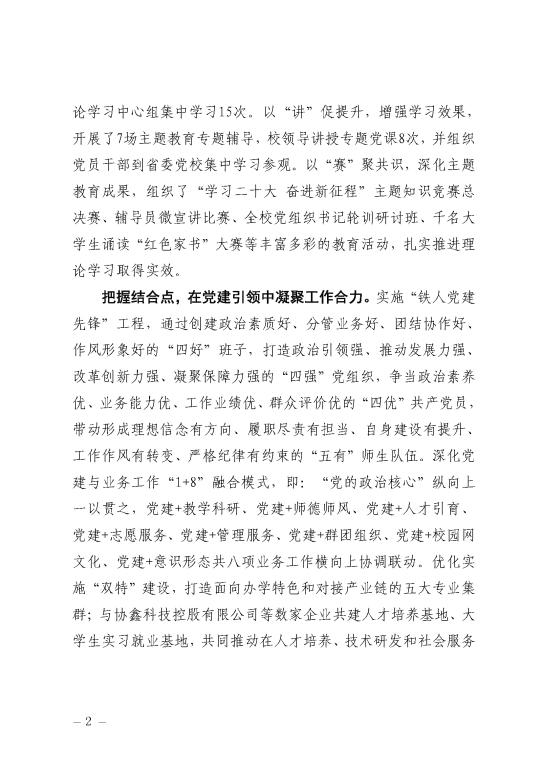 论学习中心组集中学习15次。以“讲”促提升，增强学习效果，开展了7场主题教育专题辅导、校领导讲授专题党课8次，并组织党员干部到省委党校集中学习参观。以“赛”聚共识，深化主题教育成果，组织了“学习二十大 奋进新征程”主题知识竞赛总决赛、辅导员微宣讲比赛、全校党组织书记轮训研讨班、千名大学生诵读“红色家书”大赛等丰富多彩的教育活动，扎实推进理论学习取得实效。

把握结合点，在党建引领中凝聚工作合力。实施“铁人党建先锋”工程，通过创建政治素质好、分管业务好、团结协作好、作风形象好的“四好”班子，打造政治引领强、推动发展力强、改革创新力强、凝聚保障力强的“四强”党组织，争当政治素养优、业务能力优、工作业绩优、群众评价优的“四优”共产党员，带动形成理想信念有方向、履职尽责有担当、自身建设有提升、工作作风有转变、严格纪律有约束的“五有”师生队伍。深化党建与业务工作“1+8”融合模式，即：“党的政治核心”纵向上一以贯之，党建+教学科研、党建+师德师风、党建+人才引育、党建+志愿服务、党建+管理服务、党建+群团组织、党建+校园网文化、党建+意识形态共八项业务工作横向上协调联动。优化实施“双特”建设，打造面向办学特色和对接产业链的五大专业集群；与协鑫科技控股有限公司等数家企业共建人才培养基地、大学生实习就业基地，共同推动在人才培养、技术研发和社会服务

— 2 —